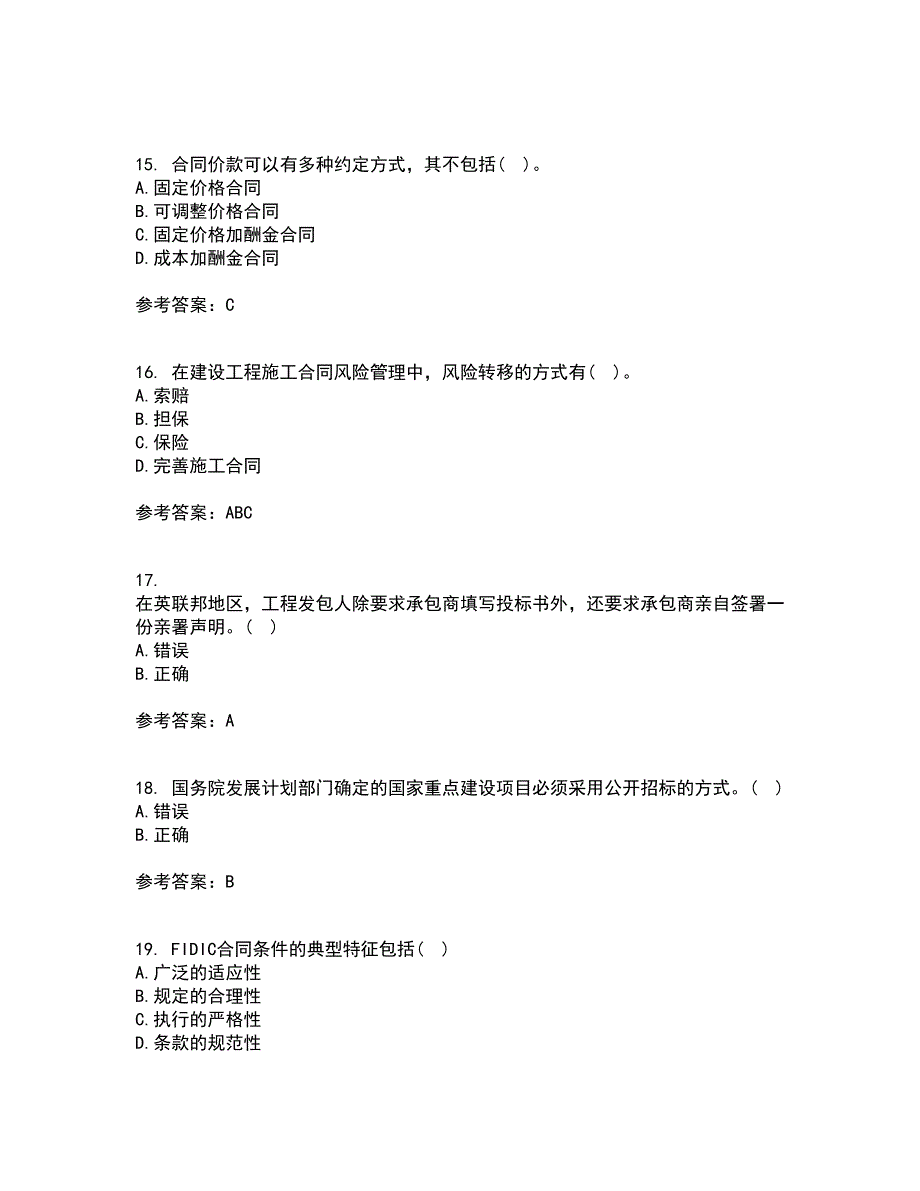 15. 合同价款可以有多种约定方式，其不包括（ ）。
A.固定价格合同
B.可调整价格合同
C.固定价格加酬金合同
D.成本加酬金合同

参考答案：C

16. 在建设工程施工合同风险管理中，风险转移的方式有（ ）。
A.索赔
B.担保
C.保险
D.完善施工合同

参考答案：ABC

17.
在英联邦地区，工程发包人除要求承包商填写投标书外，还要求承包商亲自签署一份亲署声明。（ ）
A.错误
B.正确

参考答案：A

18. 国务院发展计划部门确定的国家重点建设项目必须采用公开招标的方式。（ ）
A.错误
B.正确

参考答案：B

19. FIDIC合同条件的典型特征包括（ ）
A.广泛的适应性
B.规定的合理性
C.执行的严格性
D.条款的规范性